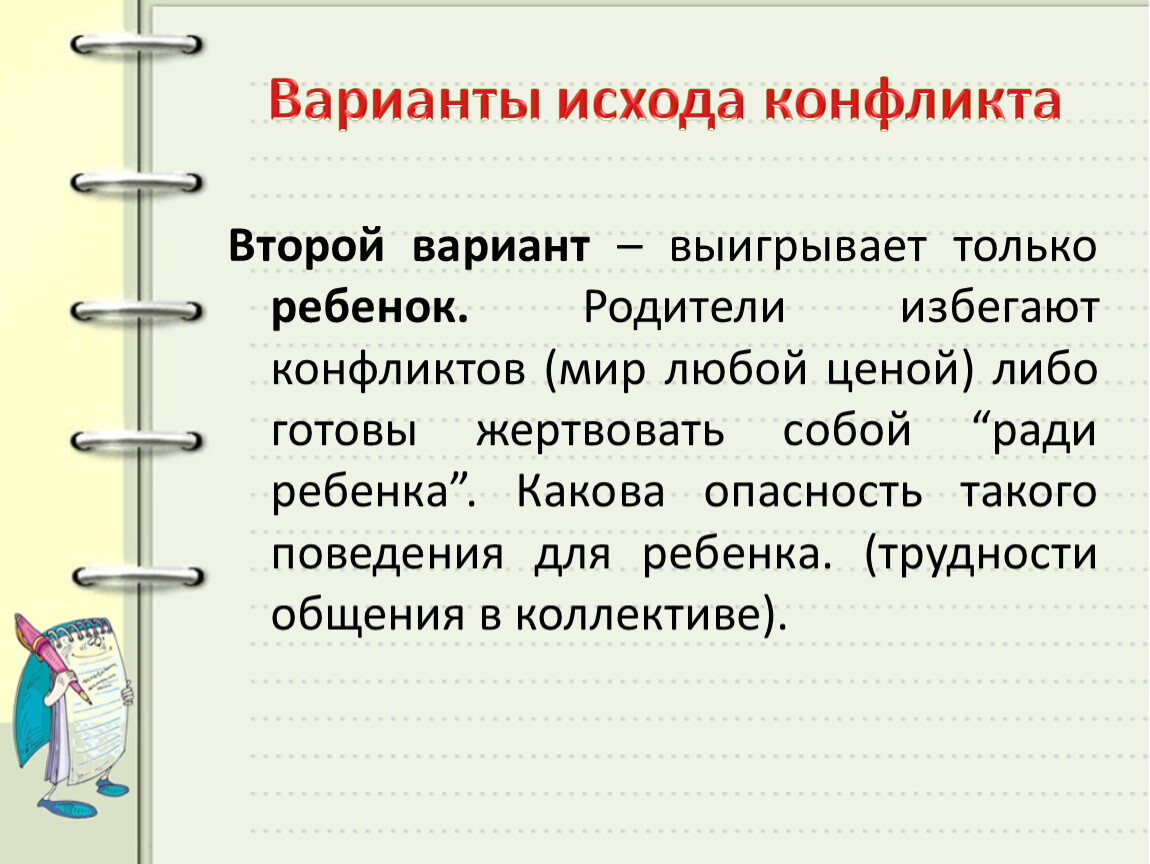 Варианты исхода конфликта

Второй вариант – выигрывает только ребенок. Родители избегают конфликтов (мир любой ценой) либо готовы жертвовать собой “ради ребенка”. Какова опасность такого поведения для ребенка. (трудности общения в коллективе).